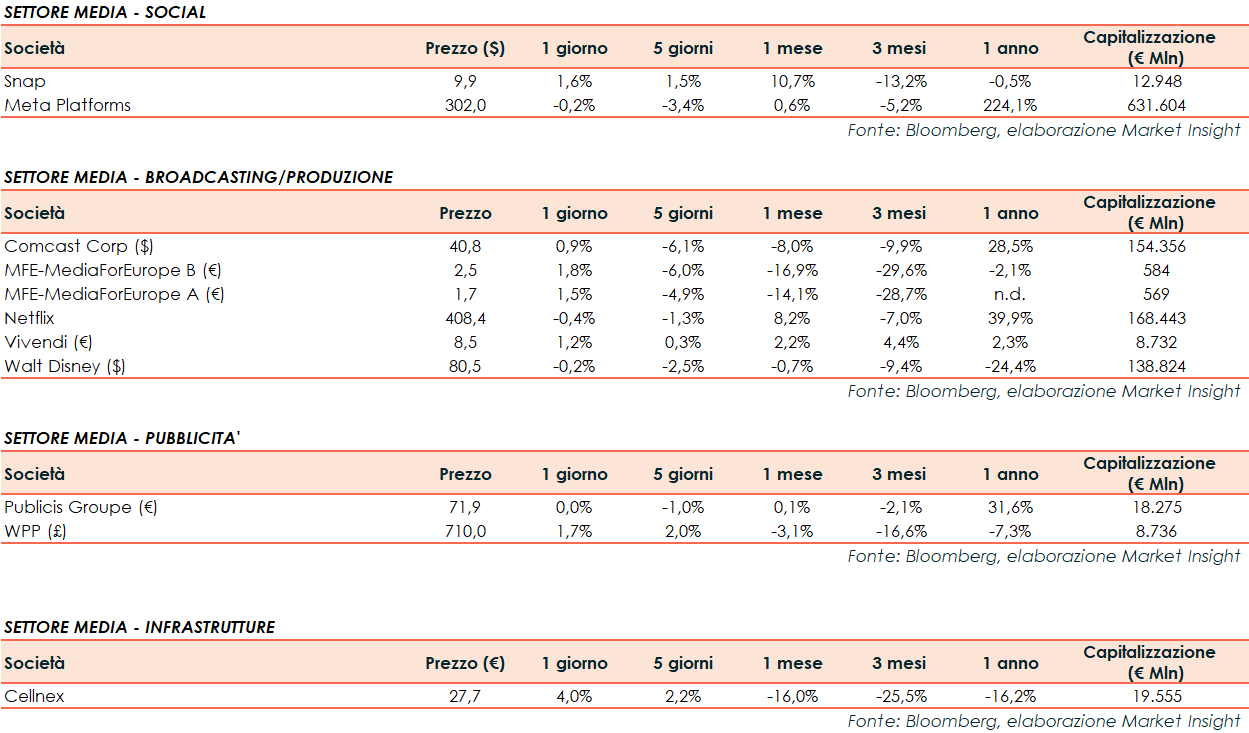 SETTORE MEDIA - SOCIAL

| Società | Prezzo ($) | 1 giorno | 5 giorni | 1 mese | 3 mesi | 1 anno | Capitalizzazione (€ Mln) |
|---|---|---|---|---|---|---|---|
| Snap | 9,9 | 1,6% | 1,5% | 10,7% | -13,2% | -0,5% | 12.948 |
| Meta Platforms | 302,0 | -0,2% | -3,4% | 0,6% | -5,2% | 224,1% | 631.604 |

Fonte: Bloomberg, elaborazione Market Insight

SETTORE MEDIA - BROADCASTING/PRODUZIONE

| Società | Prezzo | 1 giorno | 5 giorni | 1 mese | 3 mesi | 1 anno | Capitalizzazione (€ Mln) |
|---|---|---|---|---|---|---|---|
| Comcast Corp ($) | 40,8 | 0,9% | -6,1% | -8,0% | -9,9% | 28,5% | 154.356 |
| MFE-MediaForEurope B (€) | 2,5 | 1,8% | -6,0% | -16,9% | -29,6% | -2,1% | 584 |
| MFE-MediaForEurope A (€) | 1,7 | 1,5% | -4,9% | -14,1% | -28,7% | n.d. | 569 |
| Netflix | 408,4 | -0,4% | -1,3% | 8,2% | -7,0% | 39,9% | 168.443 |
| Vivendi (€) | 8,5 | 1,2% | 0,3% | 2,2% | 4,4% | 2,3% | 8.732 |
| Walt Disney ($) | 80,5 | -0,2% | -2,5% | -0,7% | -9,4% | -24,4% | 138.824 |

Fonte: Bloomberg, elaborazione Market Insight

SETTORE MEDIA - PUBBLICITA'

| Società | Prezzo | 1 giorno | 5 giorni | 1 mese | 3 mesi | 1 anno | Capitalizzazione (€ Mln) |
|---|---|---|---|---|---|---|---|
| Publicis Groupe (€) | 71,9 | 0,0% | -1,0% | 0,1% | -2,1% | 31,6% | 18.275 |
| WPP (£) | 710,0 | 1,7% | 2,0% | -3,1% | -16,6% | -7,3% | 8.736 |

Fonte: Bloomberg, elaborazione Market Insight

SETTORE MEDIA - INFRASTRUTTURE

| Società | Prezzo (€) | 1 giorno | 5 giorni | 1 mese | 3 mesi | 1 anno | Capitalizzazione (€ Mln) |
|---|---|---|---|---|---|---|---|
| Cellnex | 27,7 | 4,0% | 2,2% | -16,0% | -25,5% | -16,2% | 19.555 |

Fonte: Bloomberg, elaborazione Market Insight